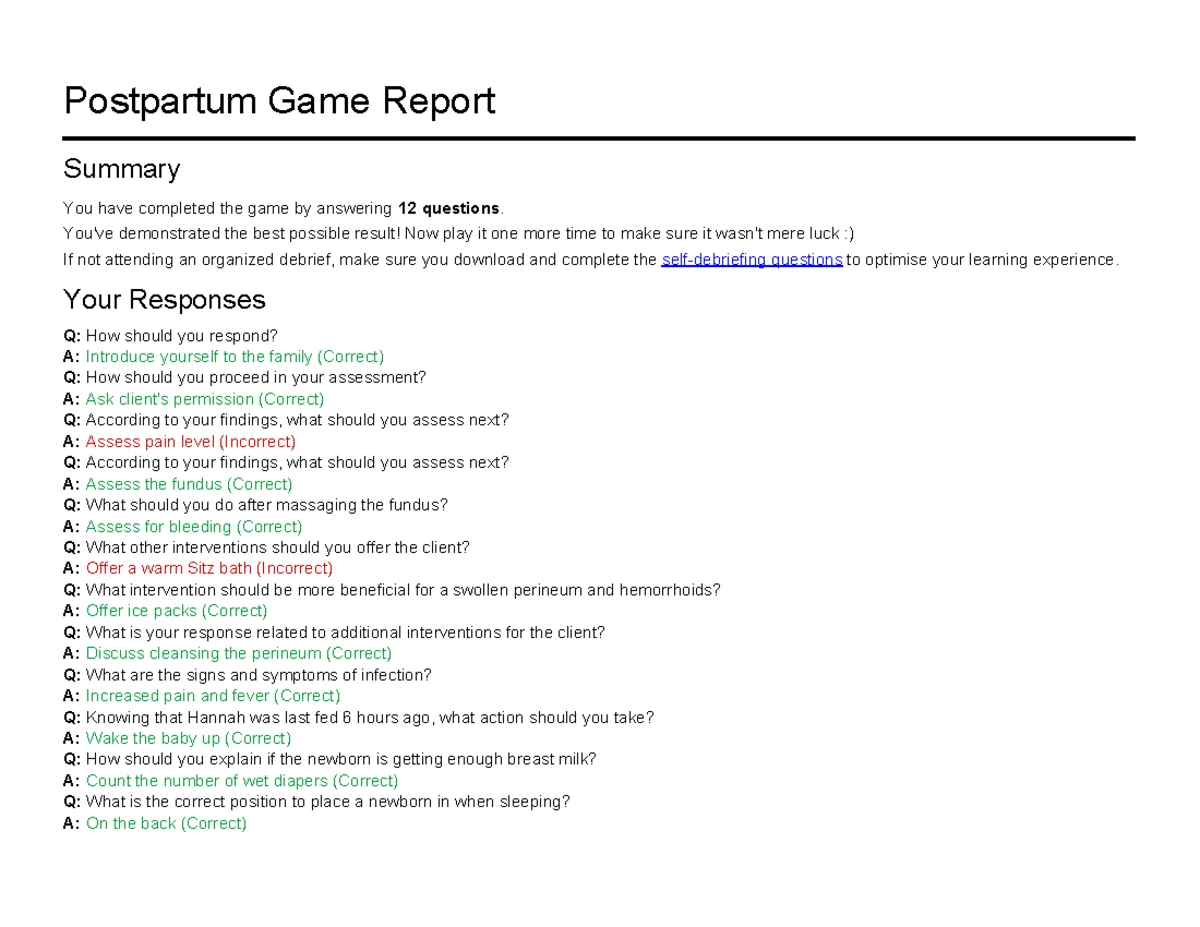 Postpartum Game Report

Summary

You have completed the game by answering 12 questions.
You've demonstrated the best possible result! Now play it one more time to make sure it wasn't mere luck :)
If not attending an organized debrief, make sure you download and complete the self-debriefing questions to optimise your learning experience.

Your Responses

Q: How should you respond?
A: Introduce yourself to the family (Correct)
Q: How should you proceed in your assessment?
A: Ask client's permission (Correct)
Q: According to your findings, what should you assess next?
A: Assess pain level (Incorrect)
Q: According to your findings, what should you assess next?
A: Assess the fundus (Correct)
Q: What should you do after massaging the fundus?
A: Assess for bleeding (Correct)
Q: What other interventions should you offer the client?
A: Offer a warm Sitz bath (Incorrect)
Q: What intervention should be more beneficial for a swollen perineum and hemorrhoids?
A: Offer ice packs (Correct)
Q: What is your response related to additional interventions for the client?
A: Discuss cleansing the perineum (Correct)
Q: What are the signs and symptoms of infection?
A: Increased pain and fever (Correct)
Q: Knowing that Hannah was last fed 6 hours ago, what action should you take?
A: Wake the baby up (Correct)
Q: How should you explain if the newborn is getting enough breast milk?
A: Count the number of wet diapers (Correct)
Q: What is the correct position to place a newborn in when sleeping?
A: On the back (Correct)